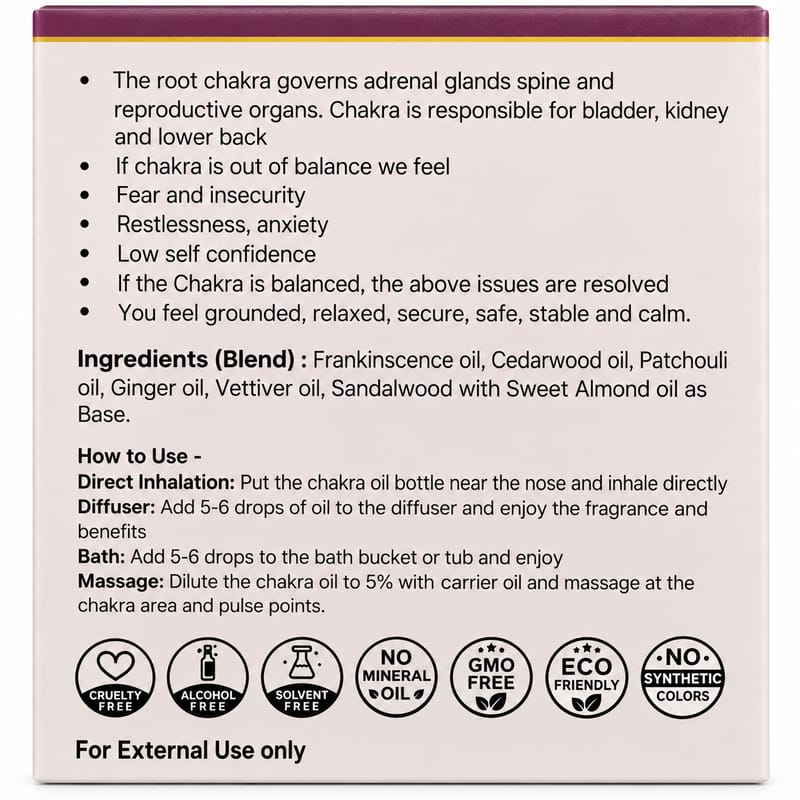 • The root chakra governs adrenal glands spine and reproductive organs. Chakra is responsible for bladder, kidney and lower back
• If chakra is out of balance we feel
• Fear and insecurity
• Restlessness, anxiety
• Low self confidence
• If the Chakra is balanced, the above issues are resolved
• You feel grounded, relaxed, secure, safe, stable and calm.

Ingredients (Blend) : Frankinscence oil, Cedarwood oil, Patchouli oil, Ginger oil, Vettiver oil, Sandalwood with Sweet Almond oil as Base.

How to Use -
Direct Inhalation: Put the chakra oil bottle near the nose and inhale directly
Diffuser: Add 5-6 drops of oil to the diffuser and enjoy the fragrance and benefits
Bath: Add 5-6 drops to the bath bucket or tub and enjoy
Massage: Dilute the chakra oil to 5% with carrier oil and massage at the chakra area and pulse points.

CRUELTY FREE
ALCOHOL FREE
SOLVENT FREE
NO MINERAL OIL
GMO FREE
ECO FRIENDLY
NO SYNTHETIC COLORS

For External Use only